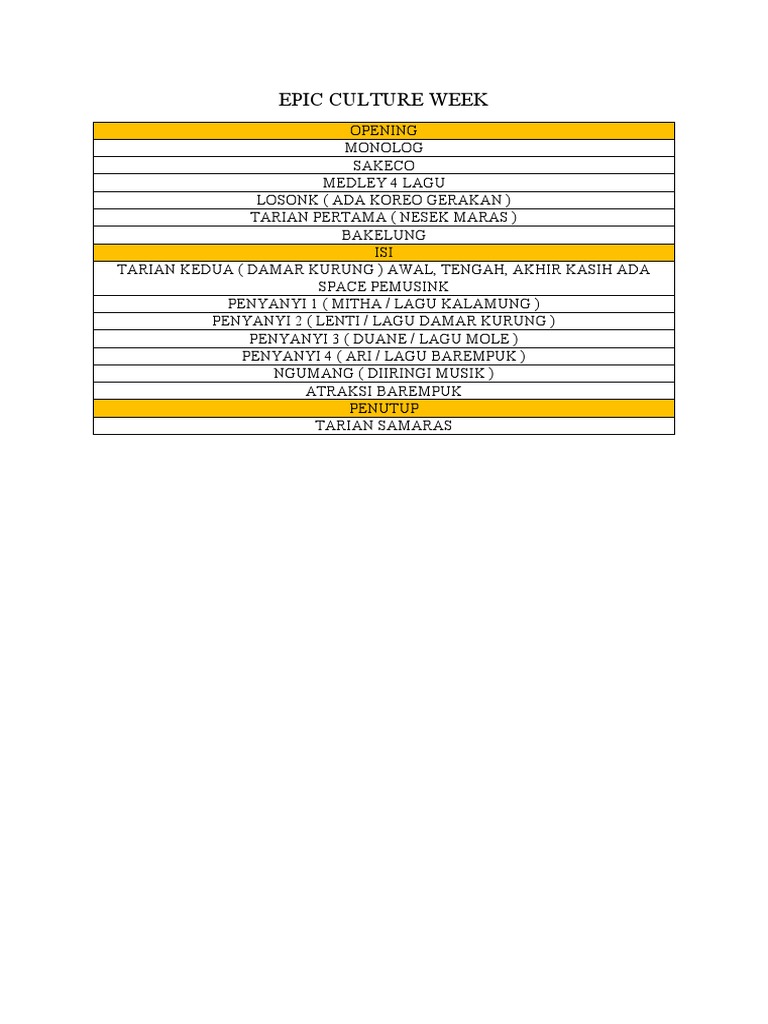 EPIC CULTURE WEEK

| OPENING |
|---|
| MONOLOG |
| SAKECO |
| MEDLEY 4 LAGU |
| LOSONK ( ADA KOREO GERAKAN ) |
| TARIAN PERTAMA ( NESEK MARAS ) |
| BAKELUNG |
| ISI |
| TARIAN KEDUA ( DAMAR KURUNG ) AWAL, TENGAH, AKHIR KASIH ADA SPACE PEMUSINK |
| PENYANYI 1 ( MITHA / LAGU KALAMUNG ) |
| PENYANYI 2 ( LENTI / LAGU DAMAR KURUNG ) |
| PENYANYI 3 ( DUANE / LAGU MOLE ) |
| PENYANYI 4 ( ARI / LAGU BAREMPUK ) |
| NGUMANG ( DIIRINGI MUSIK ) |
| ATRAKSI BAREMPUK |
| PENUTUP |
| TARIAN SAMARAS |